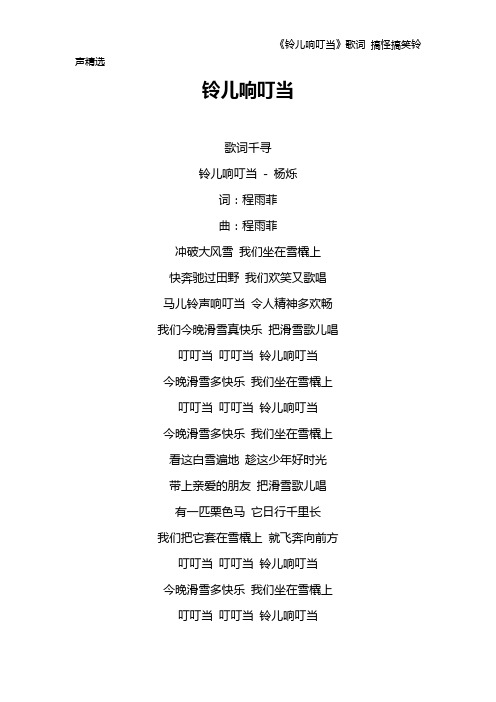 《铃儿响叮当》歌词 搞怪搞笑铃声精选

铃儿响叮当

歌词千寻

铃儿响叮当 - 杨烁

词：程雨菲

曲：程雨菲

冲破大风雪 我们坐在雪橇上

快奔驰过田野 我们欢笑又歌唱

马儿铃声响叮当 令人精神多欢畅

我们今晚滑雪真快乐 把滑雪歌儿唱

叮叮当 叮叮当 铃儿响叮当

今晚滑雪多快乐 我们坐在雪橇上

叮叮当 叮叮当 铃儿响叮当

今晚滑雪多快乐 我们坐在雪橇上

看这白雪遍地 趁这少年好时光

带上亲爱的朋友 把滑雪歌儿唱

有一匹栗色马 它日行千里长

我们把它套在雪橇上 就飞奔向前方

叮叮当 叮叮当 铃儿响叮当

今晚滑雪多快乐 我们坐在雪橇上

叮叮当 叮叮当 铃儿响叮当